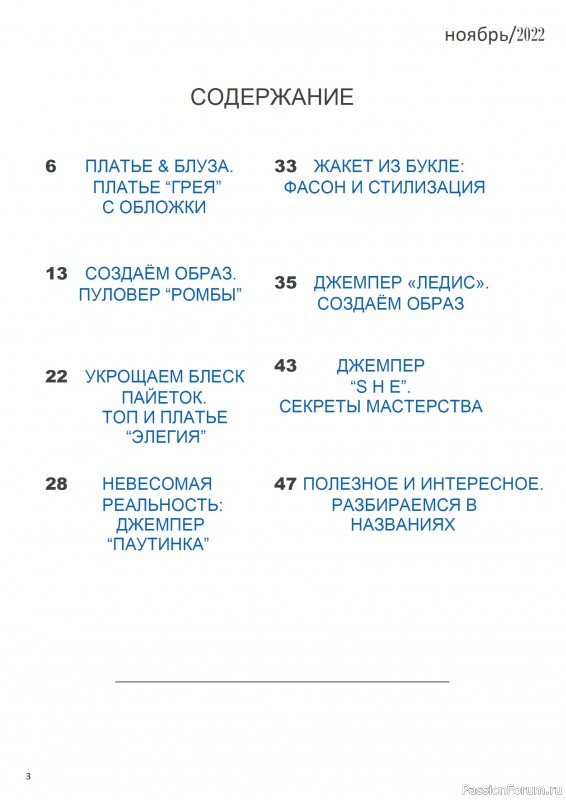 ноябрь/2022

СОДЕРЖАНИЕ

6 ПЛАТЬЕ & БЛУЗА. ПЛАТЬЕ “ГРЕЯ” С ОБЛОЖКИ

13 СОЗДАЁМ ОБРАЗ. ПУЛОВЕР “РОМБЫ”

22 УКРОЩАЕМ БЛЕСК ПАЙЕТОК. ТОП И ПЛАТЬЕ “ЭЛЕГИЯ”

28 НЕВЕСОМАЯ РЕАЛЬНОСТЬ: ДЖЕМПЕР “ПАУТИНКА”

33 ЖАКЕТ ИЗ БУКЛЕ: ФАСОН И СТИЛИЗАЦИЯ

35 ДЖЕМПЕР «ЛЕДИС». СОЗДАЁМ ОБРАЗ

43 ДЖЕМПЕР “S H E”. СЕКРЕТЫ МАСТЕРСТВА

47 ПОЛЕЗНОЕ И ИНТЕРЕСНОЕ. РАЗБИРАЕМСЯ В НАЗВАНИЯХ

3

PassionForum.ru